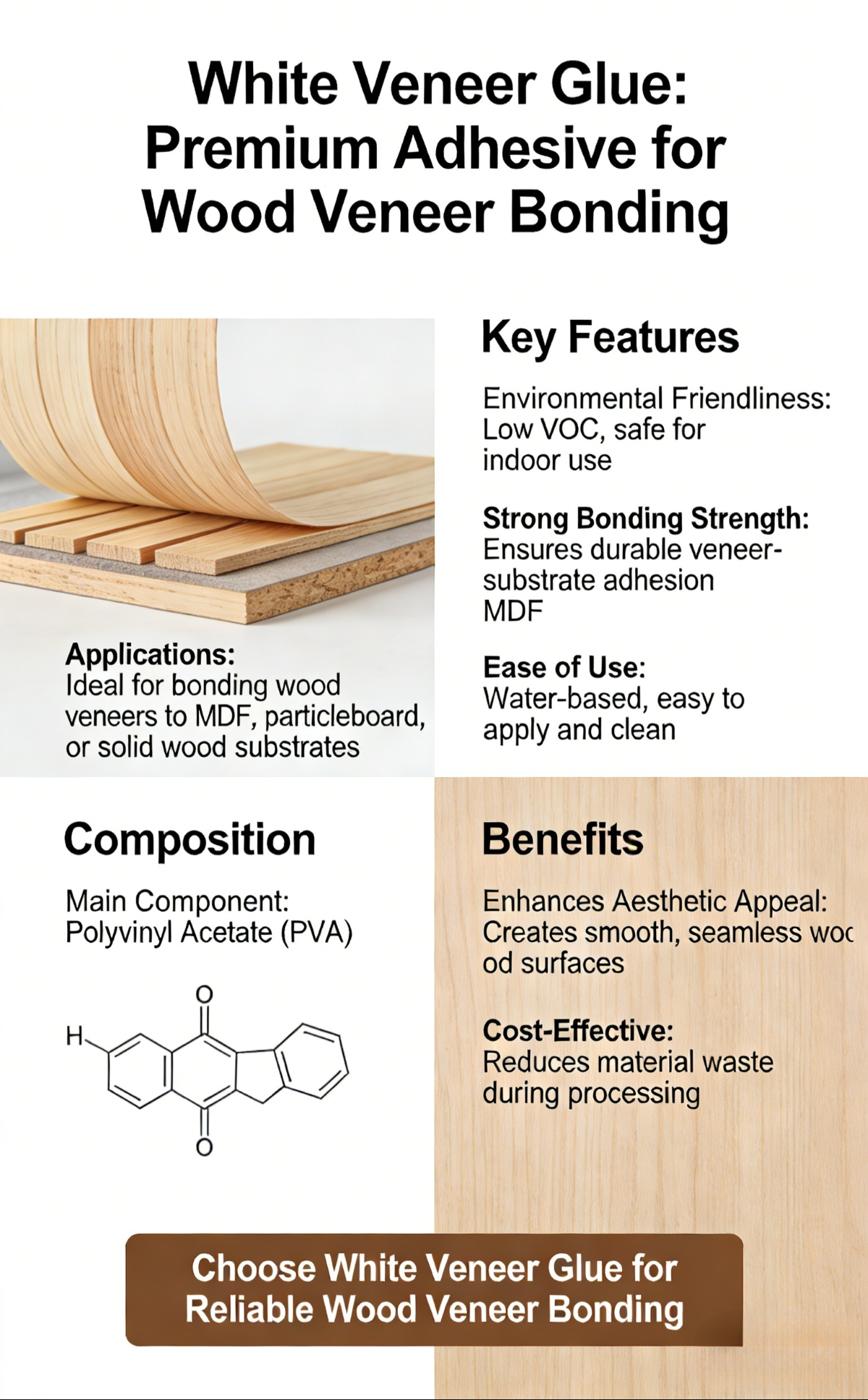 White Veneer Glue: Premium Adhesive for Wood Veneer Bonding

Applications:
Ideal for bonding wood veneers to MDF, particleboard, or solid wood substrates

Key Features

Environmental Friendliness:
Low VOC, safe for indoor use

Strong Bonding Strength:
Ensures durable veneer-substrate adhesion
MDF

Ease of Use:
Water-based, easy to apply and clean

Composition

Main Component:
Polyvinyl Acetate (PVA)

O
H
O

Benefits

Enhances Aesthetic Appeal:
Creates smooth, seamless woc
od surfaces

Cost-Effective:
Reduces material waste during processing

Choose White Veneer Glue for Reliable Wood Veneer Bonding